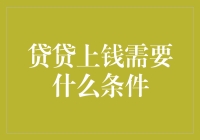 贷贷上钱需要什么条件